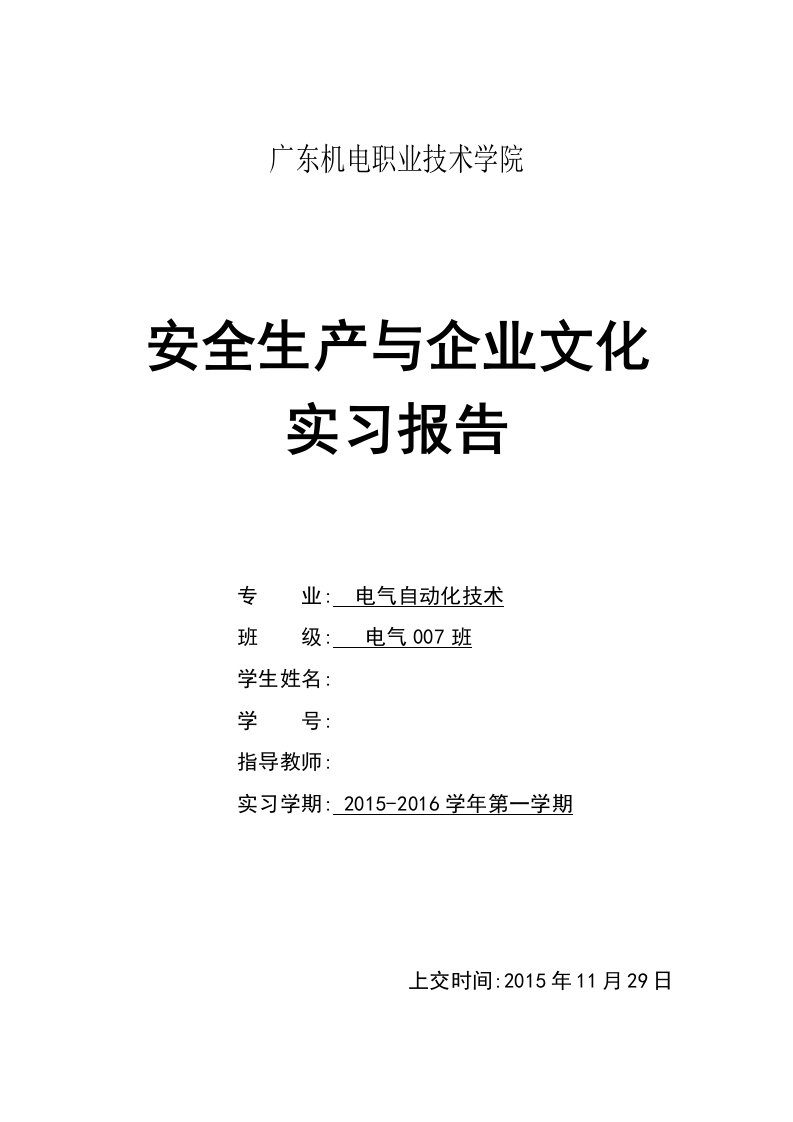 广东机电职业技术学院

安全生产与企业文化
实习报告

专　　业: 电气自动化技术

班　　级: 电气 007 班

学生姓名:

学　　号:

指导教师:

实习学期: 2015-2016 学年第一学期

上交时间:2015 年 11 月 29 日